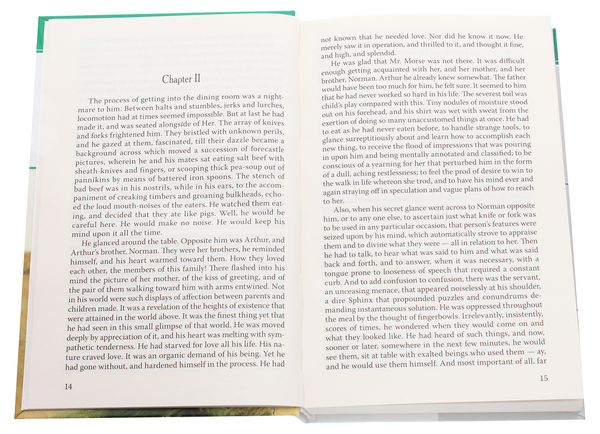 Chapter II

The process of getting into the dining room was a nightmare to him. Between halts and stumbles, jerks and lurches, locomotion had at times seemed impossible. But at last he had made it, and was seated alongside of Her. The array of knives and forks frightened him. They bristled with unknown perils, and he gazed at them, fascinated, till their dazzle became a background across which moved a succession of forecastle pictures, wherein he and his mates sat eating salt beef with sheath-knives and fingers, or scooping thick pea-soup out of pannikins by means of battered iron spoons. The stench of bad beef was in his nostrils, while in his ears, to the accompaniment of creaking timbers and groaning bulkheads, echoed the loud mouth-noises of the eaters. He watched them eating, and decided that they ate like pigs. Well, he would be careful here. He would make no noise. He would keep his mind upon it all the time.

He glanced around the table. Opposite him was Arthur, and Arthur's brother, Norman. They were her brothers, he reminded himself, and his heart warmed toward them. How they loved each other, the members of this family! There flashed into his mind the picture of her mother, of the kiss of greeting, and of the pair of them walking toward him with arms entwined. Not in his world were such displays of affection between parents and children made. It was a revelation of the heights of existence that were attained in the world above. It was the finest thing yet that he had seen in this small glimpse of that world. He was moved deeply by appreciation of it, and his heart was melting with sympathetic tenderness. He had starved for love all his life. His nature craved love. It was an organic demand of his being. Yet he had gone without, and hardened himself in the process. He had

14

not known that he needed love. Nor did he know it now. He merely saw it in operation, and thrilled to it, and thought it fine, and high, and splendid.

He was glad that Mr. Morse was not there. It was difficult enough getting acquainted with her, and her mother, and her brother, Norman. Arthur he already knew somewhat. The father would have been too much for him, he felt sure. It seemed to him that he had never worked so hard in his life. The severest toil was child's play compared with this. Tiny nodules of moisture stood out on his forehead, and his shirt was wet with sweat from the exertion of doing so many unaccustomed things at once. He had to eat as he had never eaten before, to handle strange tools, to glance surreptitiously about and learn how to accomplish each new thing, to receive the flood of impressions that was pouring in upon him and being mentally annotated and classified; to be conscious of a yearning for her that perturbed him in the form of a dull, aching restlessness; to feel the prod of desire to win to the walk in life whereon she trod, and to have his mind ever and again straying off in speculation and vague plans of how to reach to her.

Also, when his secret glance went across to Norman opposite him, or to any one else, to ascertain just what knife or fork was to be used in any particular occasion, that person's features were seized upon by his mind, which automatically strove to appraise them and to divine what they were — all in relation to her. Then he had to talk, to hear what was said to him and what was said back and forth, and to answer, when it was necessary, with a tongue prone to looseness of speech that required a constant curb. And to add confusion to confusion, there was the servant, an unceasing menace, that appeared noiselessly at his shoulder, a dire Sphinx that propounded puzzles and conundrums demanding instantaneous solution. He was oppressed throughout the meal by the thought of fingerbowls. Irrelevantly, insistently, scores of times, he wondered when they would come on and what they looked like. He had heard of such things, and now, sooner or later, somewhere in the next few minutes, he would see them, sit at table with exalted beings who used them — ay, and he would use them himself. And most important of all, far

15